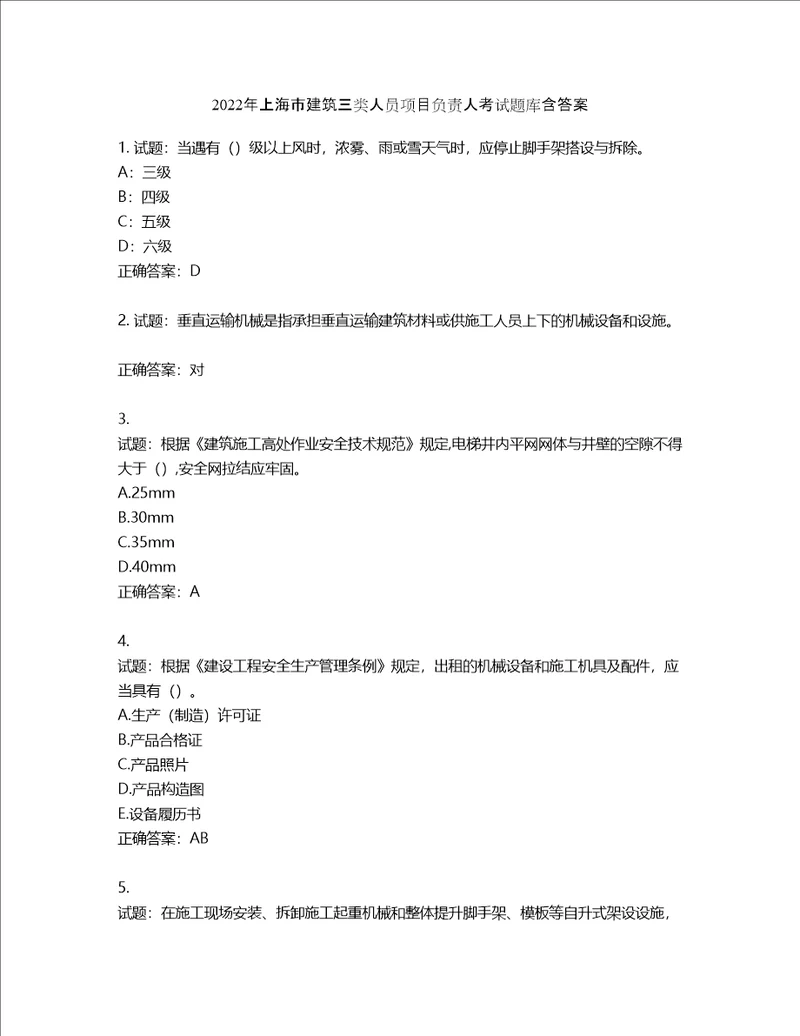 2022年上海市建筑三类人员项目负责人考试题库含答案

1. 试题：当遇有（）级以上风时，浓雾、雨或雪天气时，应停止脚手架搭设与拆除。
A：三级
B：四级
C：五级
D：六级
正确答案：D

2. 试题：垂直运输机械是指承担垂直运输建筑材料或供施工人员上下的机械设备和设施。

正确答案：对

3.
试题：根据《建筑施工高处作业安全技术规范》规定,电梯井内平网网体与井壁的空隙不得大于（）,安全网拉结应牢固。
A.25mm
B.30mm
C.35mm
D.40mm
正确答案：A

4.
试题：根据《建设工程安全生产管理条例》规定，出租的机械设备和施工机具及配件，应当具有（）。
A.生产（制造）许可证
B.产品合格证
C.产品照片
D.产品构造图
E.设备履历书
正确答案：AB

5.
试题：在施工现场安装、拆卸施工起重机械和整体提升脚手架、模板等自升式架设设施，